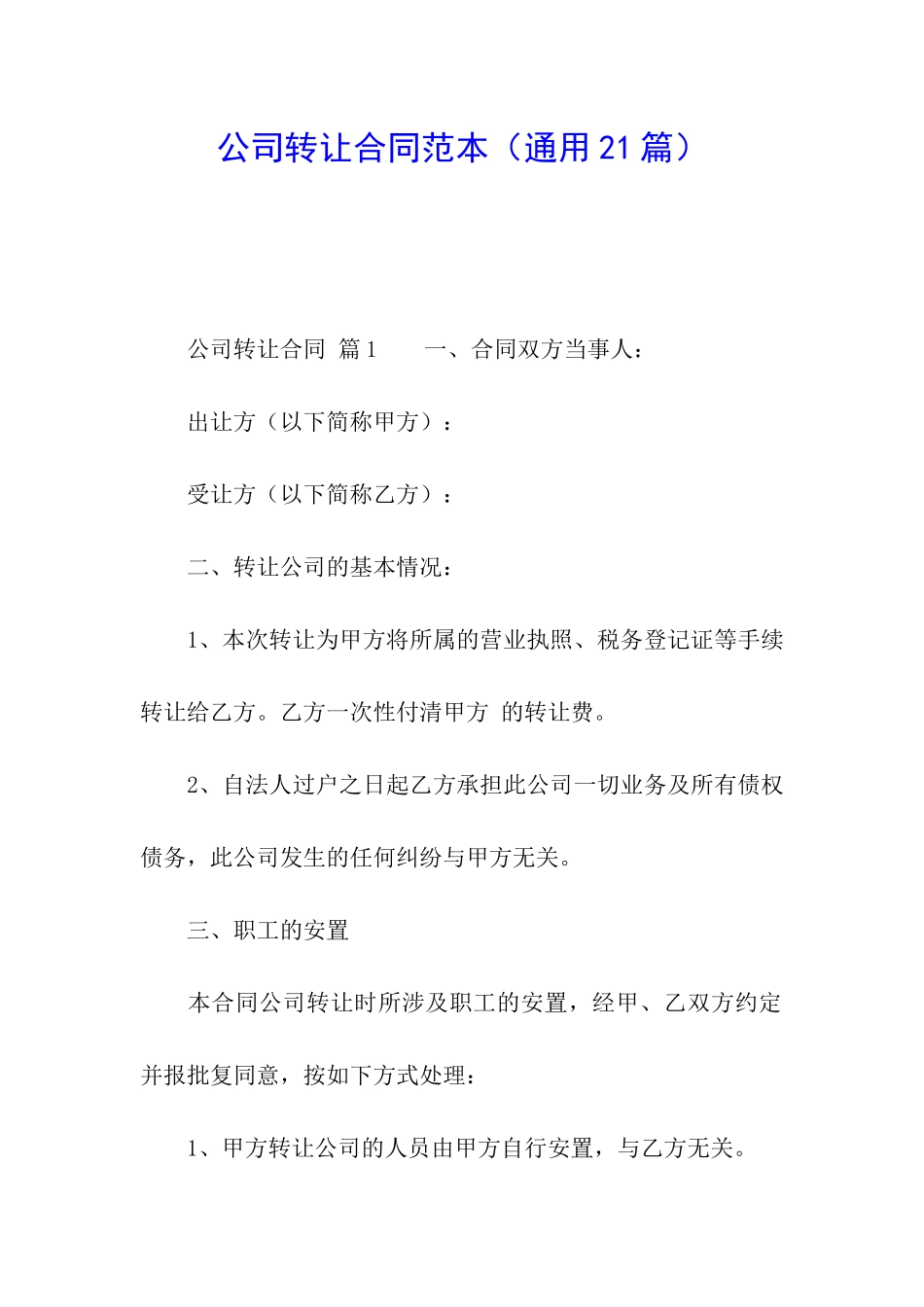 公司转让合同范本（通用21篇）

公司转让合同 篇1 一、合同双方当事人：

出让方（以下简称甲方）：

受让方（以下简称乙方）：

二、转让公司的基本情况：

1、本次转让为甲方将所属的营业执照、税务登记证等手续转让给乙方。乙方一次性付清甲方 的转让费。

2、自法人过户之日起乙方承担此公司一切业务及所有债权债务，此公司发生的任何纠纷与甲方无关。

三、职工的安置

本合同公司转让时所涉及职工的安置，经甲、乙双方约定并报批复同意，按如下方式处理：

1、甲方转让公司的人员由甲方自行安置，与乙方无关。